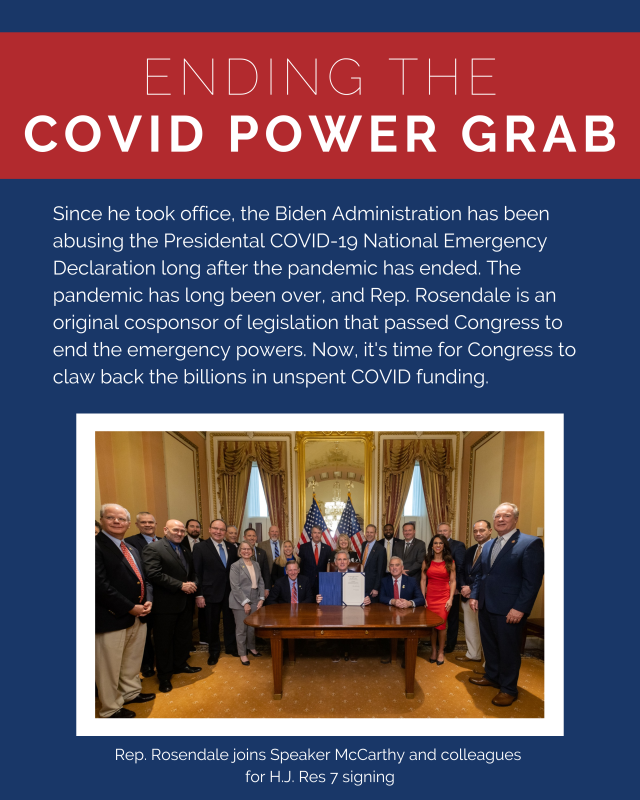 ENDING THE
COVID POWER GRAB

Since he took office, the Biden Administration has been abusing the Presidental COVID-19 National Emergency Declaration long after the pandemic has ended. The pandemic has long been over, and Rep. Rosendale is an original cosponsor of legislation that passed Congress to end the emergency powers. Now, it's time for Congress to claw back the billions in unspent COVID funding.

Rep. Rosendale joins Speaker McCarthy and colleagues for H.J. Res 7 signing